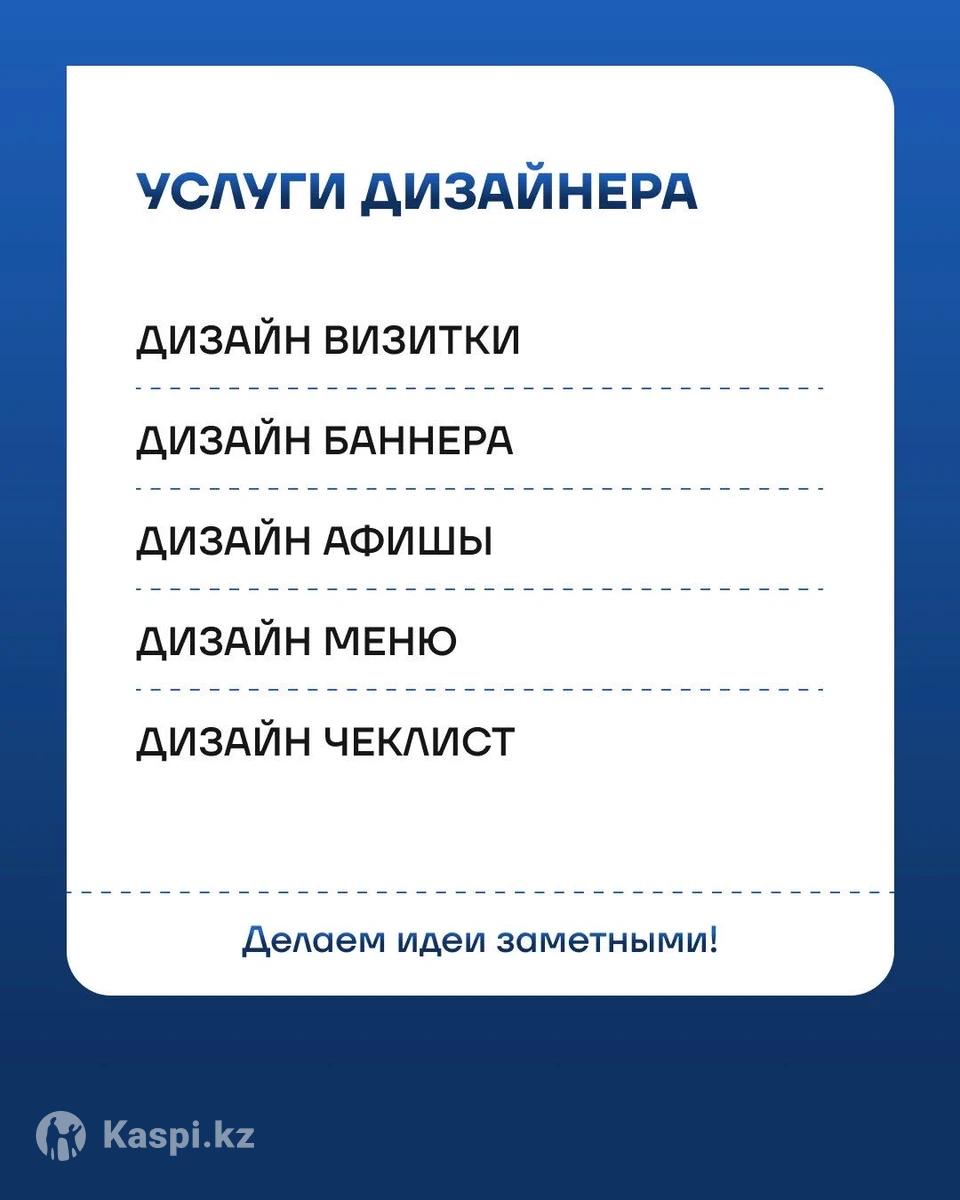 УСЛУГИ ДИЗАЙНЕРА

ДИЗАЙН ВИЗИТКИ

ДИЗАЙН БАННЕРА

ДИЗАЙН АФИШЫ

ДИЗАЙН МЕНЮ

ДИЗАЙН ЧЕКЛИСТ

Делаем идеи заметными!

Kaspi.kz